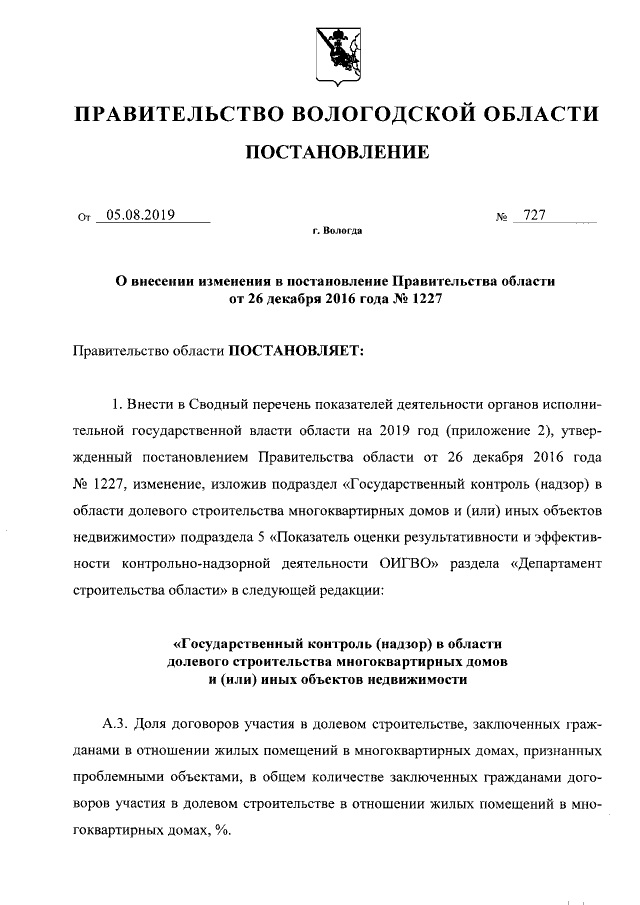 ПРАВИТЕЛЬСТВО ВОЛОГОДСКОЙ ОБЛАСТИ

ПОСТАНОВЛЕНИЕ

От 05.08.2019 № 727

г. Вологда

О внесении изменения в постановление Правительства области от 26 декабря 2016 года № 1227

Правительство области ПОСТАНОВЛЯЕТ:

1. Внести в Сводный перечень показателей деятельности органов исполнительной государственной власти области на 2019 год (приложение 2), утвержденный постановлением Правительства области от 26 декабря 2016 года № 1227, изменение, изложив подраздел «Государственный контроль (надзор) в области долевого строительства многоквартирных домов и (или) иных объектов недвижимости» подраздела 5 «Показатель оценки результативности и эффективности контрольно-надзорной деятельности ОИГВО» раздела «Департамент строительства области» в следующей редакции:

«Государственный контроль (надзор) в области долевого строительства многоквартирных домов и (или) иных объектов недвижимости

А.3. Доля договоров участия в долевом строительстве, заключенных гражданами в отношении жилых помещений в многоквартирных домах, признанных проблемными объектами, в общем количестве заключенных гражданами договоров участия в долевом строительстве в отношении жилых помещений в многоквартирных домах, %.